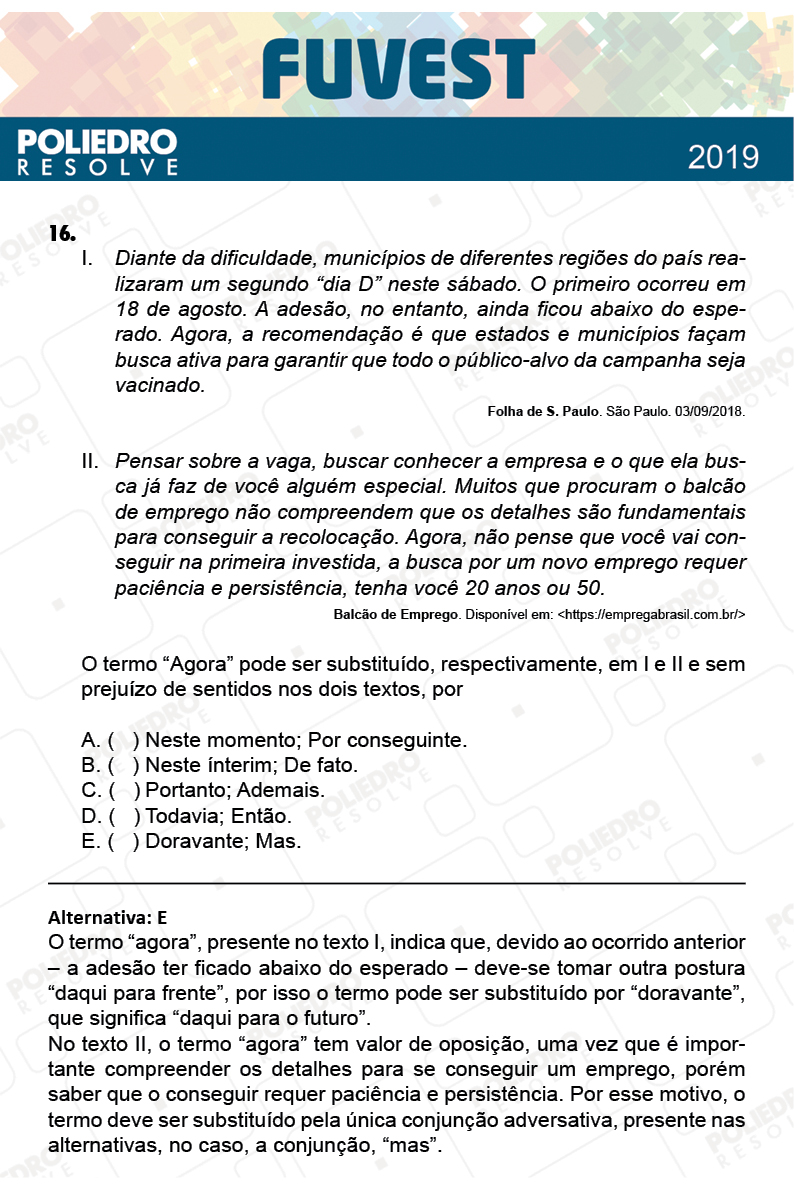 FUVEST

POLIEDRO RESOLVE

2019

16.
I. Diante da dificuldade, municípios de diferentes regiões do país realizaram um segundo “dia D” neste sábado. O primeiro ocorreu em 18 de agosto. A adesão, no entanto, ainda ficou abaixo do esperado. Agora, a recomendação é que estados e municípios façam busca ativa para garantir que todo o público-alvo da campanha seja vacinado.

Folha de S. Paulo. São Paulo. 03/09/2018.

II. Pensar sobre a vaga, buscar conhecer a empresa e o que ela busca já faz de você alguém especial. Muitos que procuram o balcão de emprego não compreendem que os detalhes são fundamentais para conseguir a recolocação. Agora, não pense que você vai conseguir na primeira investida, a busca por um novo emprego requer paciência e persistência, tenha você 20 anos ou 50.

Balcão de Emprego. Disponível em: <https://empregabrasil.com.br/>

O termo “Agora” pode ser substituído, respectivamente, em I e II e sem prejuízo de sentidos nos dois textos, por

A. ( ) Neste momento; Por conseguinte.
B. ( ) Neste ínterim; De fato.
C. ( ) Portanto; Ademais.
D. ( ) Todavia; Então.
E. ( ) Doravante; Mas.

Alternativa: E
O termo “agora”, presente no texto I, indica que, devido ao ocorrido anterior – a adesão ter ficado abaixo do esperado – deve-se tomar outra postura “daqui para frente”, por isso o termo pode ser substituído por “doravante”, que significa “daqui para o futuro”.
No texto II, o termo “agora” tem valor de oposição, uma vez que é importante compreender os detalhes para se conseguir um emprego, porém saber que o conseguir requer paciência e persistência. Por esse motivo, o termo deve ser substituído pela única conjunção adversativa, presente nas alternativas, no caso, a conjunção, “mas”.